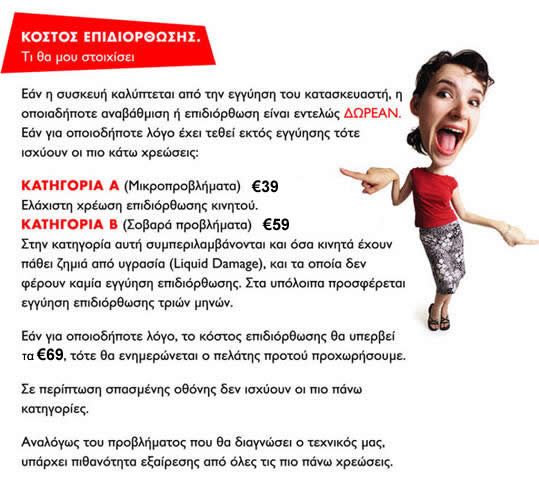 ΚΟΣΤΟΣ ΕΠΙΔΙΟΡΘΩΣΗΣ.
Τι θα μου στοιχίσει

Εάν η συσκευή καλύπτεται από την εγγύηση του κατασκευαστή, η οποιαδήποτε αναβάθμιση ή επιδιόρθωση είναι εντελώς ΔΩΡΕΑΝ. Εάν για οποιοδήποτε λόγο έχει τεθεί εκτός εγγύησης τότε ισχύουν οι πιο κάτω χρεώσεις:

ΚΑΤΗΓΟΡΙΑ Α (Μικροπροβλήματα) €39
Ελάχιστη χρέωση επιδιόρθωσης κινητού.
ΚΑΤΗΓΟΡΙΑ Β (Σοβαρά προβλήματα) €59
Στην κατηγορία αυτή συμπεριλαμβάνονται και όσα κινητά έχουν πάθει ζημιά από υγρασία (Liquid Damage), και τα οποία δεν φέρουν καμία εγγύηση επιδιόρθωσης. Στα υπόλοιπα προσφέρεται εγγύηση επιδιόρθωσης τριών μηνών.

Εάν για οποιοδήποτε λόγο, το κόστος επιδιόρθωσης θα υπερβεί τα €69, τότε θα ενημερώνεται ο πελάτης προτού προχωρήσουμε.

Σε περίπτωση σπασμένης οθόνης δεν ισχύουν οι πιο πάνω κατηγορίες.

Αναλόγως του προβλήματος που θα διαγνώσει ο τεχνικός μας, υπάρχει πιθανότητα εξαίρεσης από όλες τις πιο πάνω χρεώσεις.